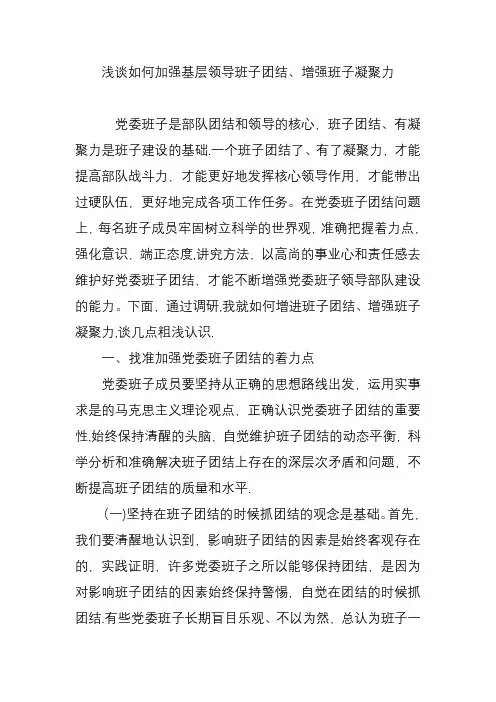 浅谈如何加强基层领导班子团结、增强班子凝聚力

党委班子是部队团结和领导的核心，班子团结、有凝聚力是班子建设的基础.一个班子团结了、有了凝聚力，才能提高部队战斗力，才能更好地发挥核心领导作用，才能带出过硬队伍，更好地完成各项工作任务。在党委班子团结问题上，每名班子成员牢固树立科学的世界观，准确把握着力点，强化意识，端正态度,讲究方法，以高尚的事业心和责任感去维护好党委班子团结，才能不断增强党委班子领导部队建设的能力。下面，通过调研,我就如何增进班子团结、增强班子凝聚力,谈几点粗浅认识.

一、找准加强党委班子团结的着力点

党委班子成员要坚持从正确的思想路线出发，运用实事求是的马克思主义理论观点，正确认识党委班子团结的重要性,始终保持清醒的头脑，自觉维护班子团结的动态平衡，科学分析和准确解决班子团结上存在的深层次矛盾和问题，不断提高班子团结的质量和水平.

(一)坚持在班子团结的时候抓团结的观念是基础。首先，我们要清醒地认识到，影响班子团结的因素是始终客观存在的，实践证明，许多党委班子之所以能够保持团结，是因为对影响班子团结的因素始终保持警惕，自觉在团结的时候抓团结.有些党委班子长期盲目乐观、不以为然，总认为班子一